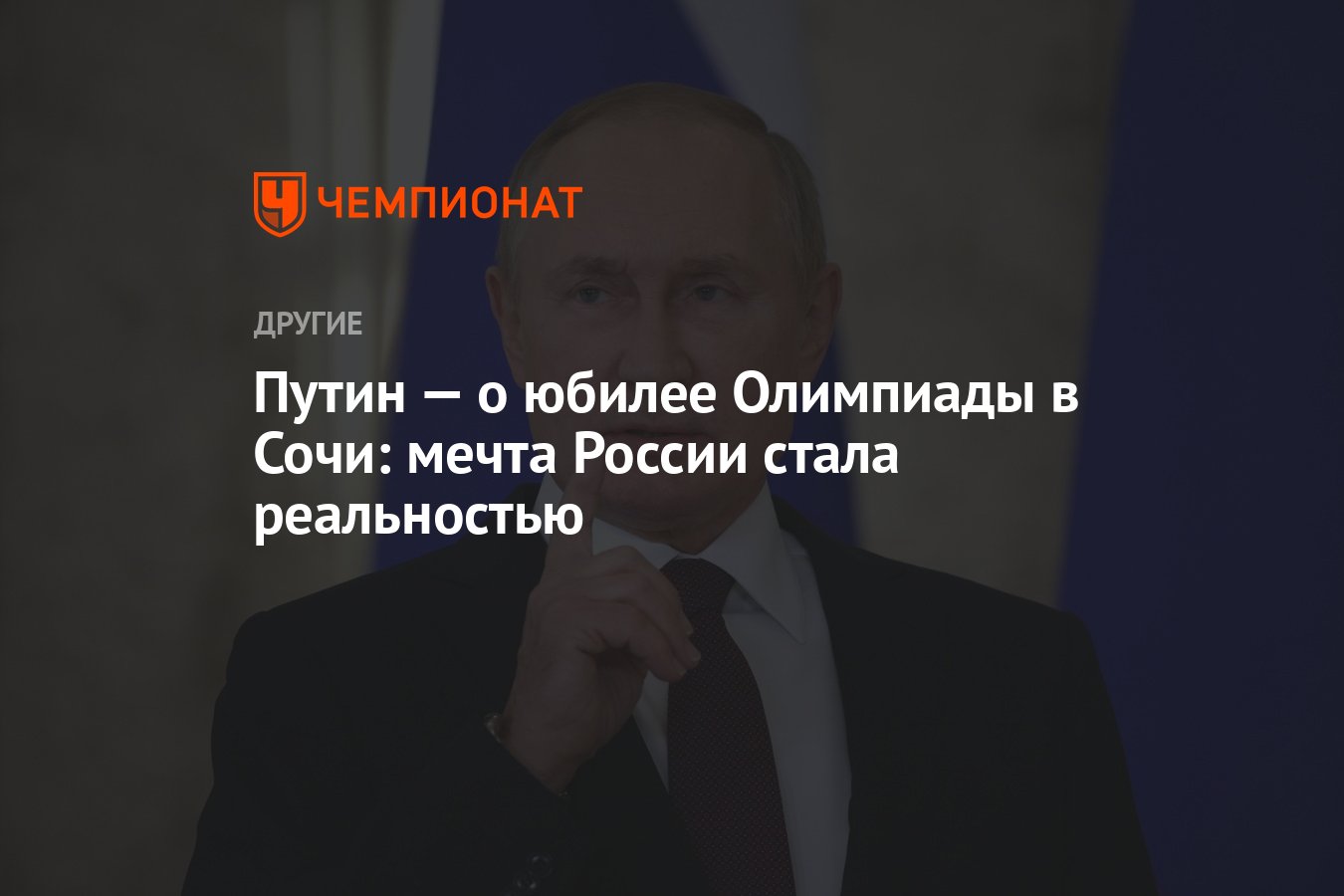 ЧЕМПИОНАТ

ДРУГИЕ

Путин — о юбилее Олимпиады в Сочи: мечта России стала реальностью